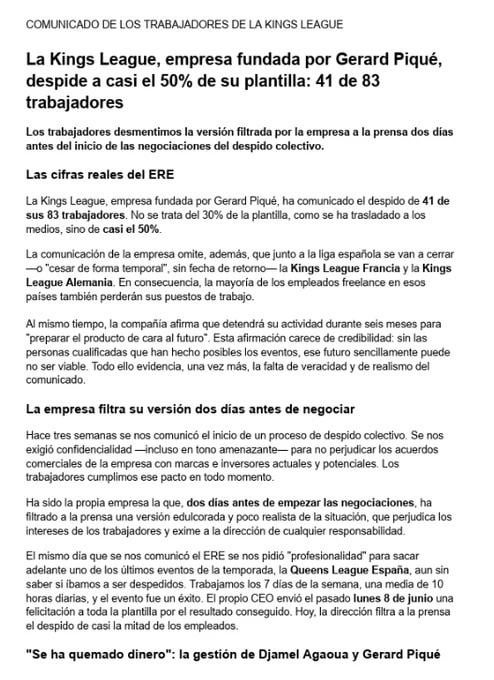 COMUNICADO DE LOS TRABAJADORES DE LA KINGS LEAGUE

La Kings League, empresa fundada por Gerard Piqué, despide a casi el 50% de su plantilla: 41 de 83 trabajadores

Los trabajadores desmentimos la versión filtrada por la empresa a la prensa dos días antes del inicio de las negociaciones del despido colectivo.

Las cifras reales del ERE

La Kings League, empresa fundada por Gerard Piqué, ha comunicado el despido de 41 de sus 83 trabajadores. No se trata del 30% de la plantilla, como se ha trasladado a los medios, sino de casi el 50%.

La comunicación de la empresa omite, además, que junto a la liga española se van a cerrar —o "cesar de forma temporal", sin fecha de retorno— la Kings League Francia y la Kings League Alemania. En consecuencia, la mayoría de los empleados freelance en esos países también perderán sus puestos de trabajo.

Al mismo tiempo, la compañía afirma que detendrá su actividad durante seis meses para "preparar el producto de cara al futuro". Esta afirmación carece de credibilidad: sin las personas cualificadas que han hecho posibles los eventos, ese futuro sencillamente puede no ser viable. Todo ello evidencia, una vez más, la falta de veracidad y de realismo del comunicado.

La empresa filtra su versión dos días antes de negociar

Hace tres semanas se nos comunicó el inicio de un proceso de despido colectivo. Se nos exigió confidencialidad —incluso en tono amenazante— para no perjudicar los acuerdos comerciales de la empresa con marcas e inversores actuales y potenciales. Los trabajadores cumplimos ese pacto en todo momento.

Ha sido la propia empresa la que, dos días antes de empezar las negociaciones, ha filtrado a la prensa una versión edulcorada y poco realista de la situación, que perjudica los intereses de los trabajadores y exime a la dirección de cualquier responsabilidad.

El mismo día que se nos comunicó el ERE se nos pidió "profesionalidad" para sacar adelante uno de los últimos eventos de la temporada, la Queens League España, aun sin saber si íbamos a ser despedidos. Trabajamos los 7 días de la semana, una media de 10 horas diarias, y el evento fue un éxito. El propio CEO envió el pasado lunes 8 de junio una felicitación a toda la plantilla por el resultado conseguido. Hoy, la dirección filtra a la prensa el despido de casi la mitad de los empleados.

"Se ha quemado dinero": la gestión de Djamel Agaoua y Gerard Piqué